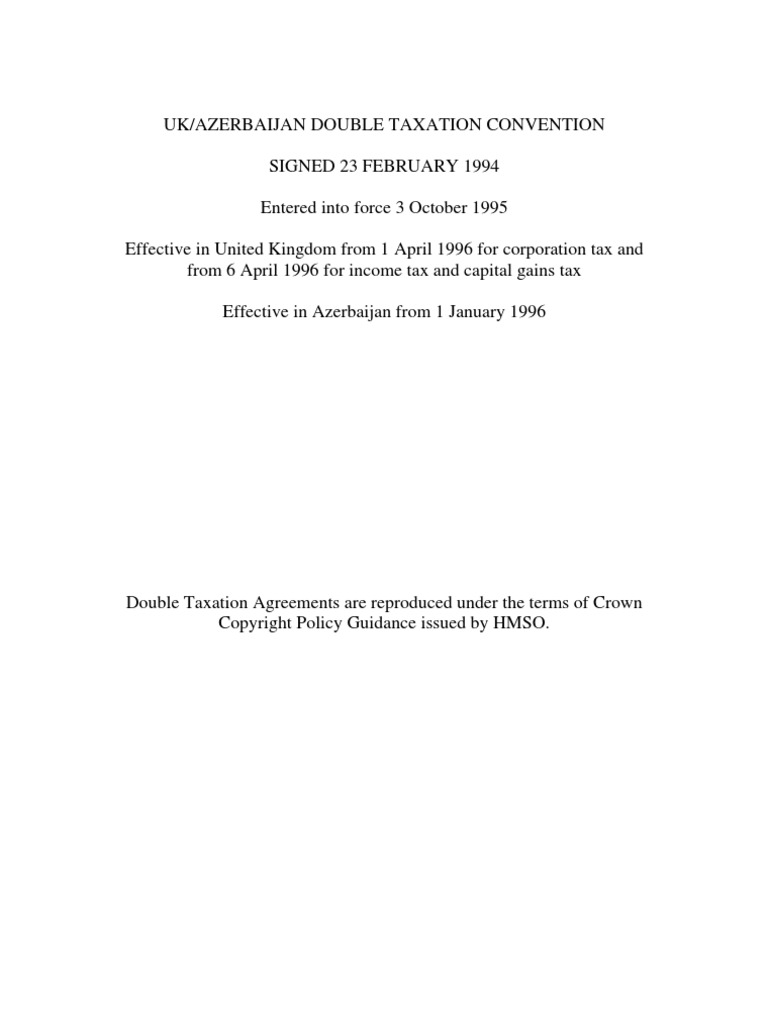 UK/AZERBAIJAN DOUBLE TAXATION CONVENTION

SIGNED 23 FEBRUARY 1994

Entered into force 3 October 1995

Effective in United Kingdom from 1 April 1996 for corporation tax and from 6 April 1996 for income tax and capital gains tax

Effective in Azerbaijan from 1 January 1996

Double Taxation Agreements are reproduced under the terms of Crown Copyright Policy Guidance issued by HMSO.